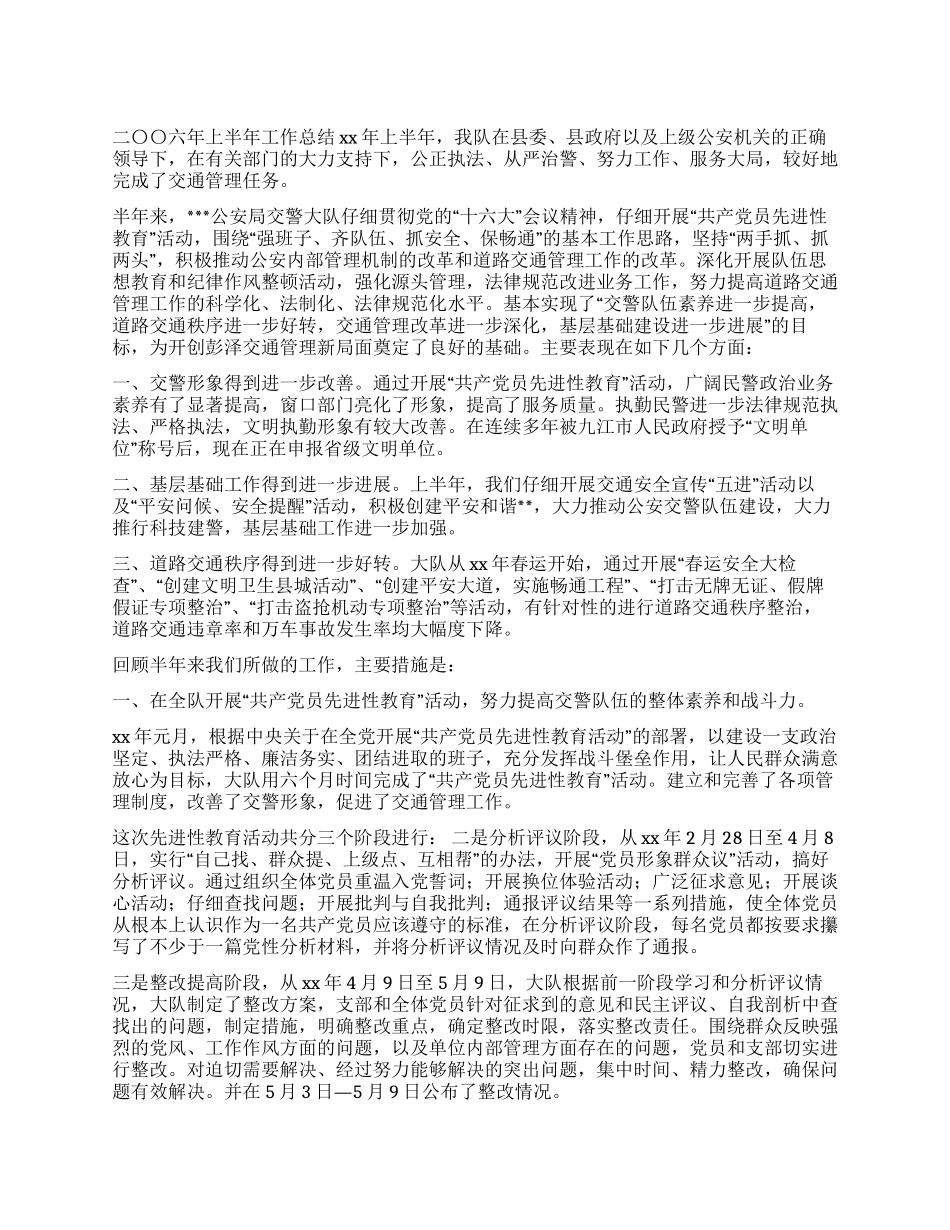 二〇〇六年上半年工作总结 xx 年上半年，我队在县委、县政府以及上级公安机关的正确领导下，在有关部门的大力支持下，公正执法、从严治警、努力工作、服务大局，较好地完成了交通管理任务。

半年来，***公安局交警大队仔细贯彻党的“十六大”会议精神，仔细开展“共产党员先进性教育”活动，围绕“强班子、齐队伍、抓安全、保畅通”的基本工作思路，坚持“两手抓、抓两头”，积极推动公安内部管理机制的改革和道路交通管理工作的改革。深化开展队伍思想教育和纪律作风整顿活动，强化源头管理，法律规范改进业务工作，努力提高道路交通管理工作的科学化、法制化、法律规范化水平。基本实现了“交警队伍素养进一步提高，道路交通秩序进一步好转，交通管理改革进一步深化，基层基础建设进一步进展”的目标，为开创彭泽交通管理新局面奠定了良好的基础。主要表现在如下几个方面：

一、交警形象得到进一步改善。通过开展“共产党员先进性教育”活动，广阔民警政治业务素养有了显著提高，窗口部门亮化了形象，提高了服务质量。执勤民警进一步法律规范执法、严格执法，文明执勤形象有较大改善。在连续多年被九江市人民政府授予“文明单位”称号后，现在正在申报省级文明单位。

二、基层基础工作得到进一步进展。上半年，我们仔细开展交通安全宣传“五进”活动以及“平安问候、安全提醒”活动，积极创建平安和谐**，大力推动公安交警队伍建设，大力推行科技建警，基层基础工作进一步加强。

三、道路交通秩序得到进一步好转。大队从 xx 年春运开始，通过开展“春运安全大检查”、“创建文明卫生县城活动”、“创建平安大道，实施畅通工程”、“打击无牌无证、假牌假证专项整治”、“打击盗抢机动专项整治”等活动，有针对性的进行道路交通秩序整治，道路交通违章率和万车事故发生率均大幅度下降。

回顾半年来我们所做的工作，主要措施是：

一、在全队开展“共产党员先进性教育”活动，努力提高交警队伍的整体素养和战斗力。

xx 年元月，根据中央关于在全党开展“共产党员先进性教育活动”的部署，以建设一支政治坚定、执法严格、廉洁务实、团结进取的班子，充分发挥战斗堡垒作用，让人民群众满意放心为目标，大队用六个月时间完成了“共产党员先进性教育”活动。建立和完善了各项管理制度，改善了交警形象，促进了交通管理工作。

这次先进性教育活动共分三个阶段进行： 二是分析评议阶段，从 xx 年 2 月 28 日至 4 月 8 日，实行“自己找、群众提、上级点、互相帮”的办法，开展“党员形象群众议”活动，搞好分析评议。通过组织全体党员重温入党誓词；开展换位体验活动；广泛征求意见；开展谈心活动；仔细查找问题；开展批判与自我批判；通报评议结果等一系列措施，使全体党员从根本上认识作为一名共产党员应该遵守的标准，在分析评议阶段，每名党员都按要求撰写了不少于一篇党性分析材料，并将分析评议情况及时向群众作了通报。

三是整改提高阶段，从 xx 年 4 月 9 日至 5 月 9 日，大队根据前一阶段学习和分析评议情况，大队制定了整改方案，支部和全体党员针对征求到的意见和民主评议、自我剖析中查找出的问题，制定措施，明确整改重点，确定整改时限，落实整改责任。围绕群众反映强烈的党风、工作作风方面的问题，以及单位内部管理方面存在的问题，党员和支部切实进行整改。对迫切需要解决、经过努力能够解决的突出问题，集中时间、精力整改，确保问题有效解决。并在 5 月 3 日—5 月 9 日公布了整改情况。